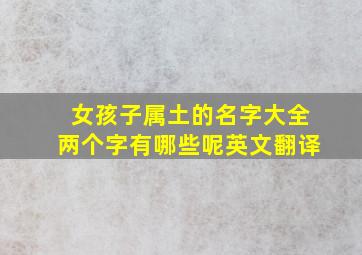 女孩子属土的名字大全
两个字有哪些呢英文翻译